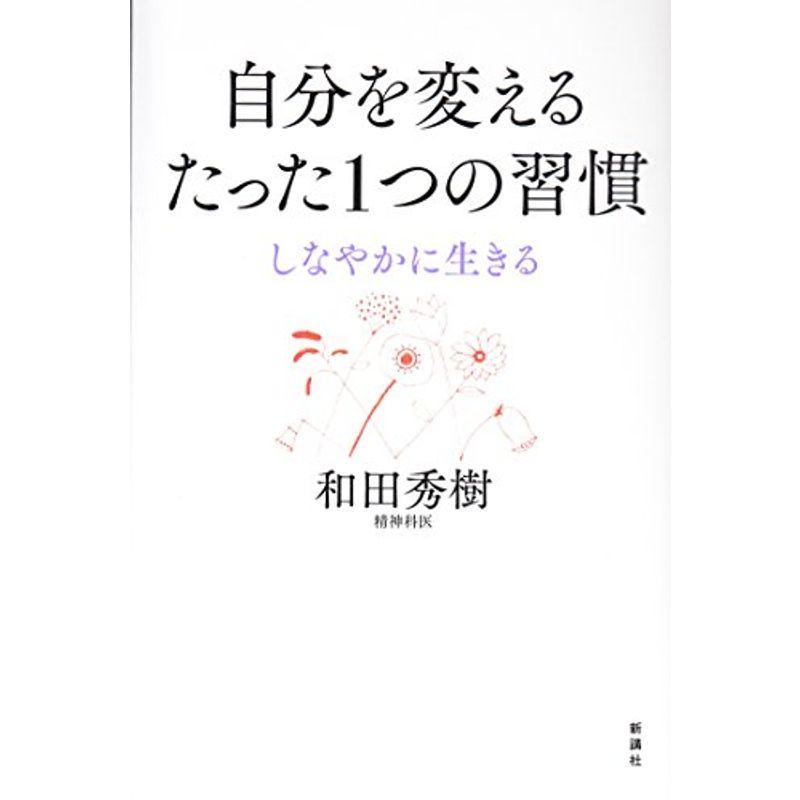 自分を変える
たった1つの習慣

しなやかに生きる

和田秀樹
精神科医

新講社